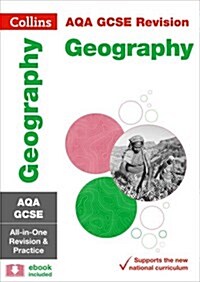 Collins

AQA GCSE Revision

Geography

Geography

AQA GCSE

All-in-One Revision & Practice

ebook included

Supports the new national curriculum